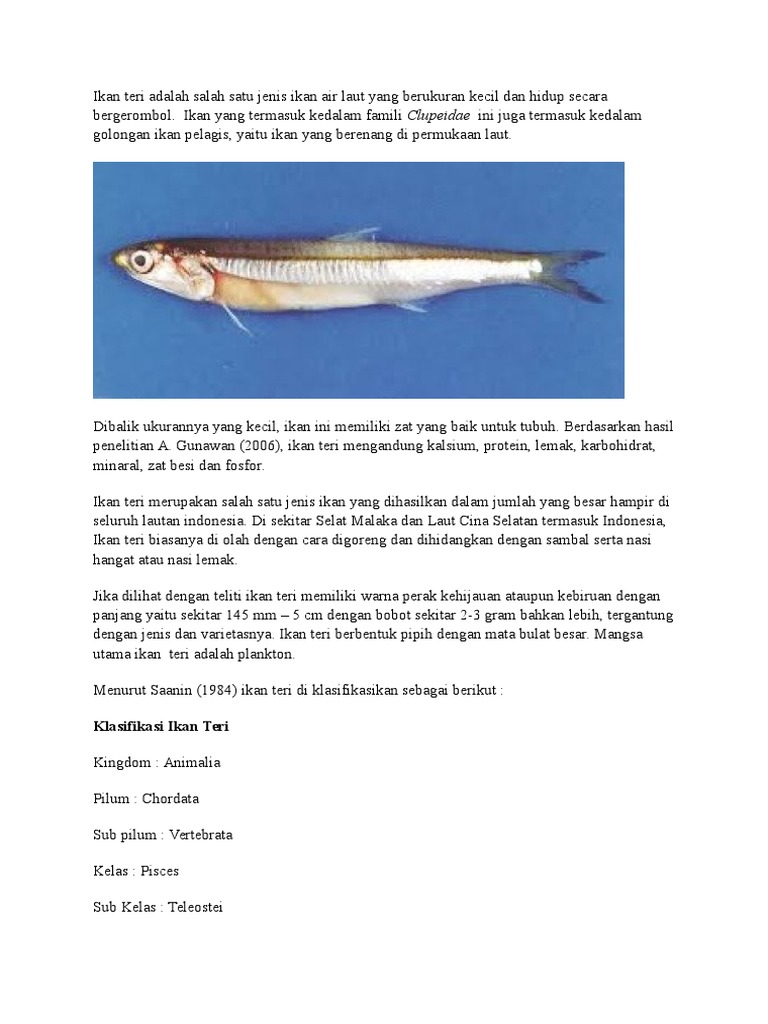 Ikan teri adalah salah satu jenis ikan air laut yang berukuran kecil dan hidup secara bergerombol. Ikan yang termasuk kedalam famili Clupeidae ini juga termasuk kedalam golongan ikan pelagis, yaitu ikan yang berenang di permukaan laut.

Dibalik ukurannya yang kecil, ikan ini memiliki zat yang baik untuk tubuh. Berdasarkan hasil penelitian A. Gunawan (2006), ikan teri mengandung kalsium, protein, lemak, karbohidrat, minaral, zat besi dan fosfor.

Ikan teri merupakan salah satu jenis ikan yang dihasilkan dalam jumlah yang besar hampir di seluruh lautan indonesia. Di sekitar Selat Malaka dan Laut Cina Selatan termasuk Indonesia, Ikan teri biasanya di olah dengan cara digoreng dan dihidangkan dengan sambal serta nasi hangat atau nasi lemak.

Jika dilihat dengan teliti ikan teri memiliki warna perak kehijauan ataupun kebiruan dengan panjang yaitu sekitar 145 mm – 5 cm dengan bobot sekitar 2-3 gram bahkan lebih, tergantung dengan jenis dan varietasnya. Ikan teri berbentuk pipih dengan mata bulat besar. Mangsa utama ikan teri adalah plankton.

Menurut Saanin (1984) ikan teri di klasifikasikan sebagai berikut :

Klasifikasi Ikan Teri

Kingdom : Animalia

Pilum : Chordata

Sub pilum : Vertebrata

Kelas : Pisces

Sub Kelas : Teleostei